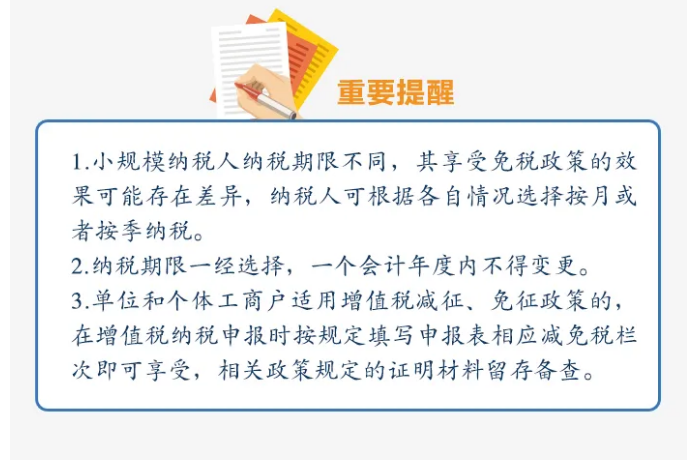 重要提醒

1.小规模纳税人纳税期限不同，其享受免税政策的效果可能存在差异，纳税人可根据各自情况选择按月或者按季纳税。
2.纳税期限一经选择，一个会计年度内不得变更。
3.单位和个体工商户适用增值税减征、免征政策的，在增值税纳税申报时按规定填写申报表相应减免税栏次即可享受，相关政策规定的证明材料留存备查。